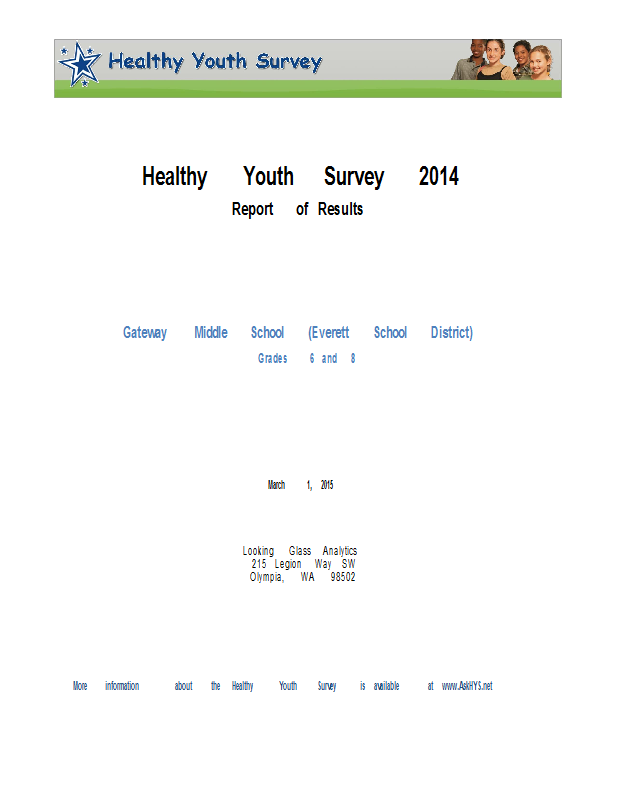 Healthy Youth Survey

Healthy Youth Survey 2014
Report of Results

Gateway Middle School (Everett School District)
Grades 6 and 8

March 1, 2015

Looking Glass Analytics
215 Legion Way SW
Olympia, WA 98502

More information about the Healthy Youth Survey is available at www.AskHYS.net